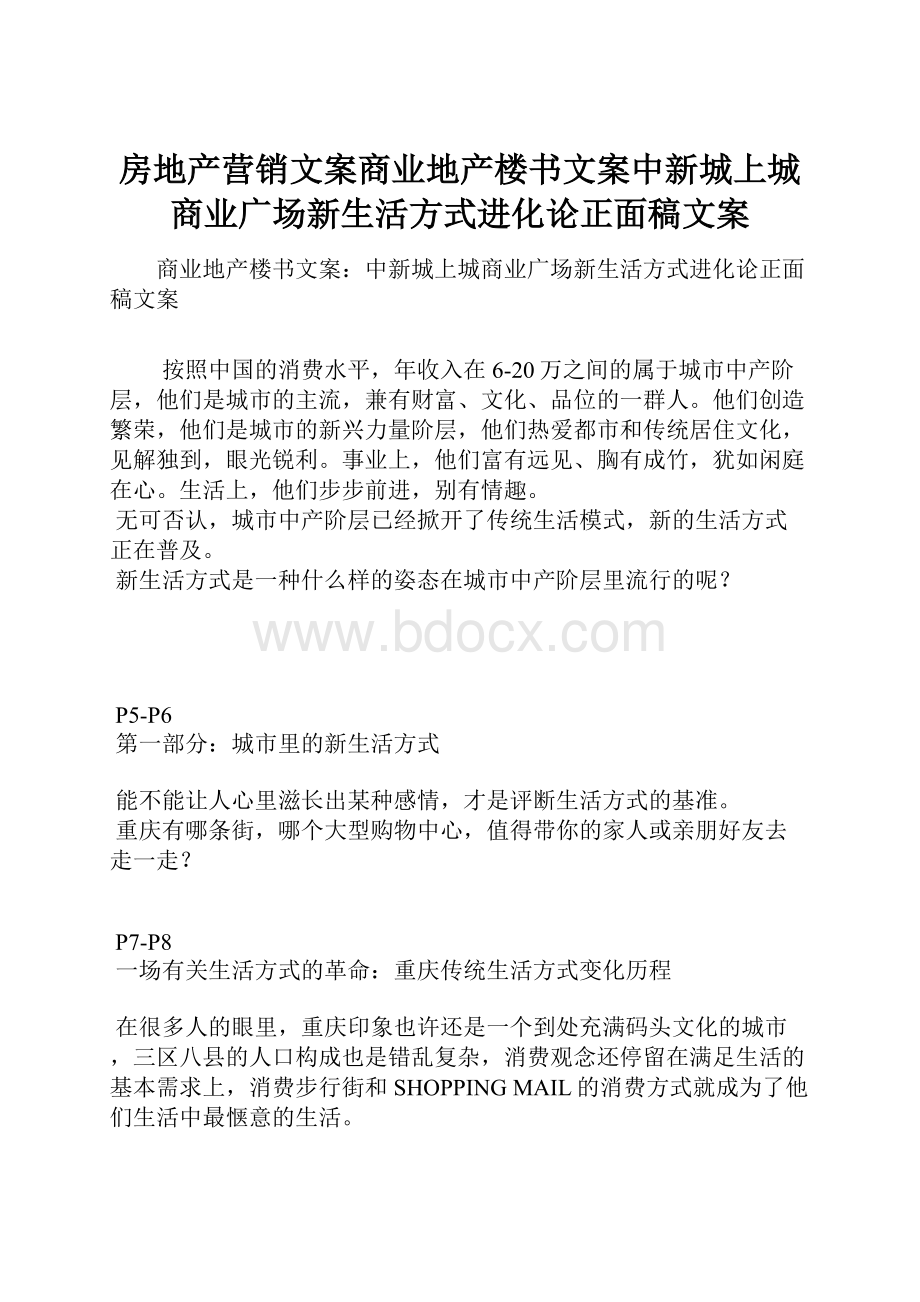 房地产营销文案商业地产楼书文案中新城上城商业广场新生活方式进化论正面稿文案

商业地产楼书文案：中新城上城商业广场新生活方式进化论正面稿文案

按照中国的消费水平，年收入在 6-20 万之间的属于城市中产阶层，他们是城市的主流，兼有财富、文化、品位的一群人。他们创造繁荣，他们是城市的新兴力量阶层，他们热爱都市和传统居住文化，见解独到，眼光锐利。事业上，他们富有远见、胸有成竹，犹如闲庭在心。生活上，他们步步前进，别有情趣。
无可否认，城市中产阶层已经掀开了传统生活模式，新的生活方式正在普及。
新生活方式是一种什么样的姿态在城市中产阶层里流行的呢？

www.bdocx.com

P5-P6
第一部分：城市里的新生活方式

能不能让人心里滋长出某种感情，才是评断生活方式的基准。
重庆有哪条街，哪个大型购物中心，值得带你的家人或亲朋好友去走一走？

P7-P8
一场有关生活方式的革命：重庆传统生活方式变化历程

在很多人的眼里，重庆印象也许还是一个到处充满码头文化的城市，三区八县的人口构成也是错乱复杂，消费观念还停留在满足生活的基本需求上，消费步行街和 SHOPPING MAIL 的消费方式就成为了他们生活中最惬意的生活。